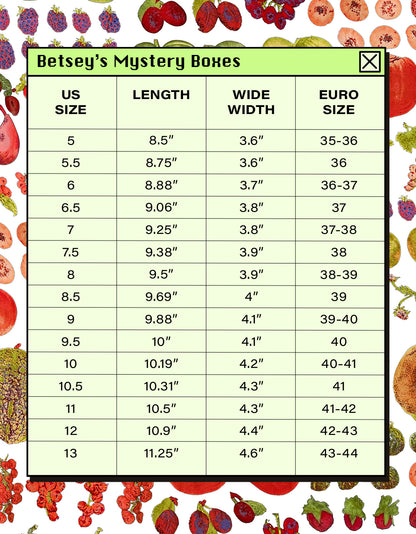 Betsey's Mystery Boxes

| US SIZE | LENGTH | WIDE WIDTH | EURO SIZE |
|---|---|---|---|
| 5 | 8.5" | 3.6" | 35-36 |
| 5.5 | 8.75" | 3.6" | 36 |
| 6 | 8.88" | 3.7" | 36-37 |
| 6.5 | 9.06" | 3.8" | 37 |
| 7 | 9.25" | 3.8" | 37-38 |
| 7.5 | 9.38" | 3.9" | 38 |
| 8 | 9.5" | 3.9" | 38-39 |
| 8.5 | 9.69" | 4" | 39 |
| 9 | 9.88" | 4.1" | 39-40 |
| 9.5 | 10" | 4.1" | 40 |
| 10 | 10.19" | 4.2" | 40-41 |
| 10.5 | 10.31" | 4.3" | 41 |
| 11 | 10.5" | 4.3" | 41-42 |
| 12 | 10.9" | 4.4" | 42-43 |
| 13 | 11.25" | 4.6" | 43-44 |